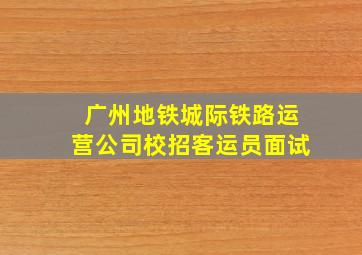 广州地铁城际铁路运营公司校招客运员面试